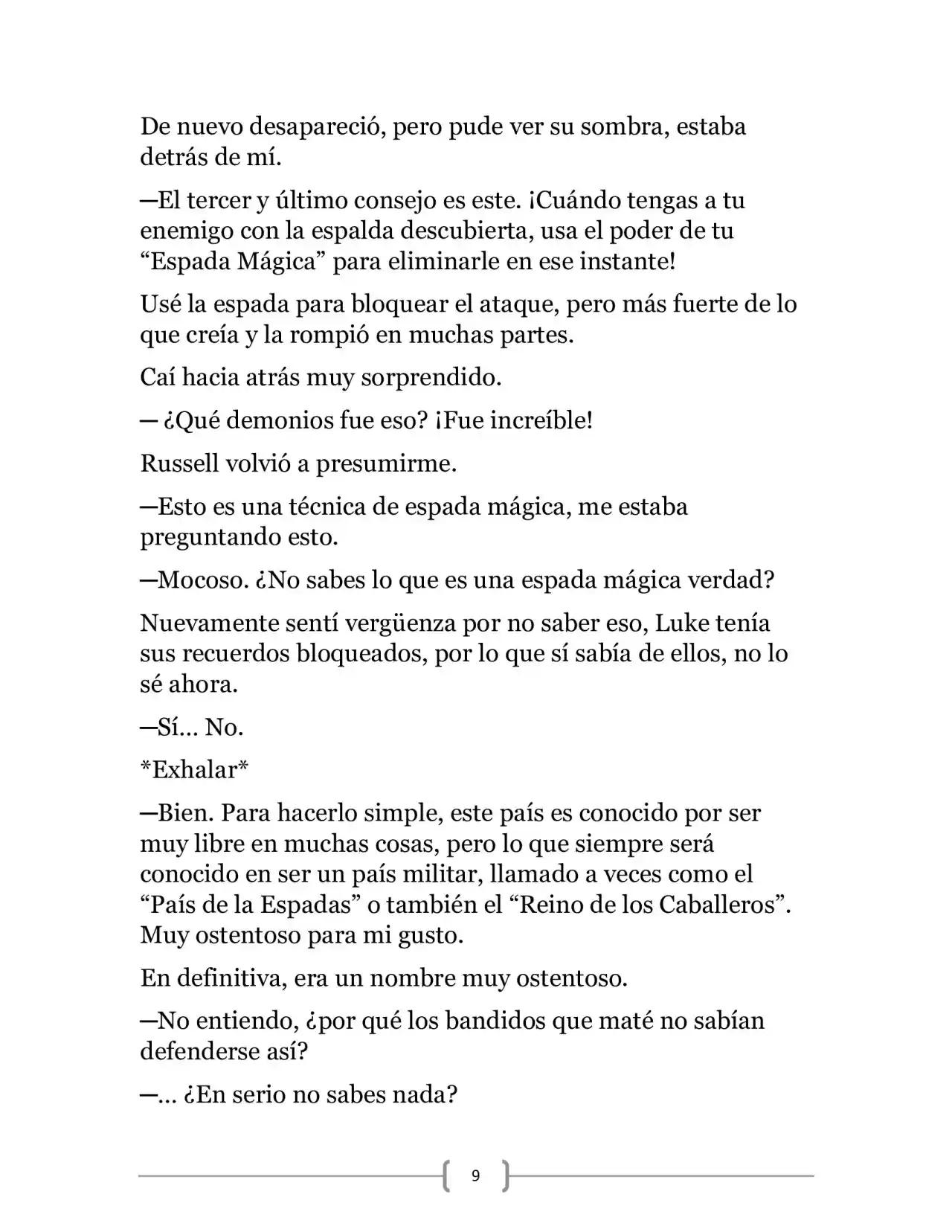 De nuevo desapareció, pero pude ver su sombra, estaba detrás de mí.

—El tercer y último consejo es este. ¡Cuándo tengas a tu enemigo con la espalda descubierta, usa el poder de tu "Espada Mágica" para eliminarle en ese instante!

Usé la espada para bloquear el ataque, pero más fuerte de lo que creía y la rompió en muchas partes.

Caí hacia atrás muy sorprendido.

— ¿Qué demonios fue eso? ¡Fue increíble!

Russell volvió a presumirme.

—Esto es una técnica de espada mágica, me estaba preguntando esto.

—Mocoso. ¿No sabes lo que es una espada mágica verdad?

Nuevamente sentí vergüenza por no saber eso, Luke tenía sus recuerdos bloqueados, por lo que sí sabía de ellos, no lo sé ahora.

—Sí... No.

*Exhalar*

—Bien. Para hacerlo simple, este país es conocido por ser muy libre en muchas cosas, pero lo que siempre será conocido en ser un país militar, llamado a veces como el "País de la Espadas" o también el "Reino de los Caballeros". Muy ostentoso para mi gusto.

En definitiva, era un nombre muy ostentoso.

—No entiendo, ¿por qué los bandidos que maté no sabían defenderse así?

—... ¿En serio no sabes nada?

9